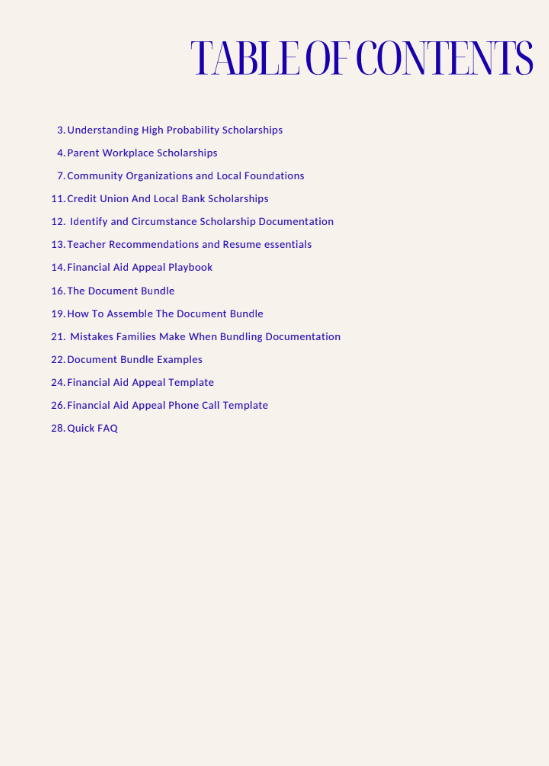 TABLE OF CONTENTS

3. Understanding High Probability Scholarships
4. Parent Workplace Scholarships
7. Community Organizations and Local Foundations
11. Credit Union And Local Bank Scholarships
12. Identify and Circumstance Scholarship Documentation
13. Teacher Recommendations and Resume essentials
14. Financial Aid Appeal Playbook
16. The Document Bundle
19. How To Assemble The Document Bundle
21. Mistakes Families Make When Bundling Documentation
22. Document Bundle Examples
24. Financial Aid Appeal Template
26. Financial Aid Appeal Phone Call Template
28. Quick FAQ